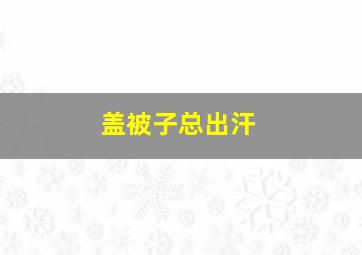 盖被子总出汗